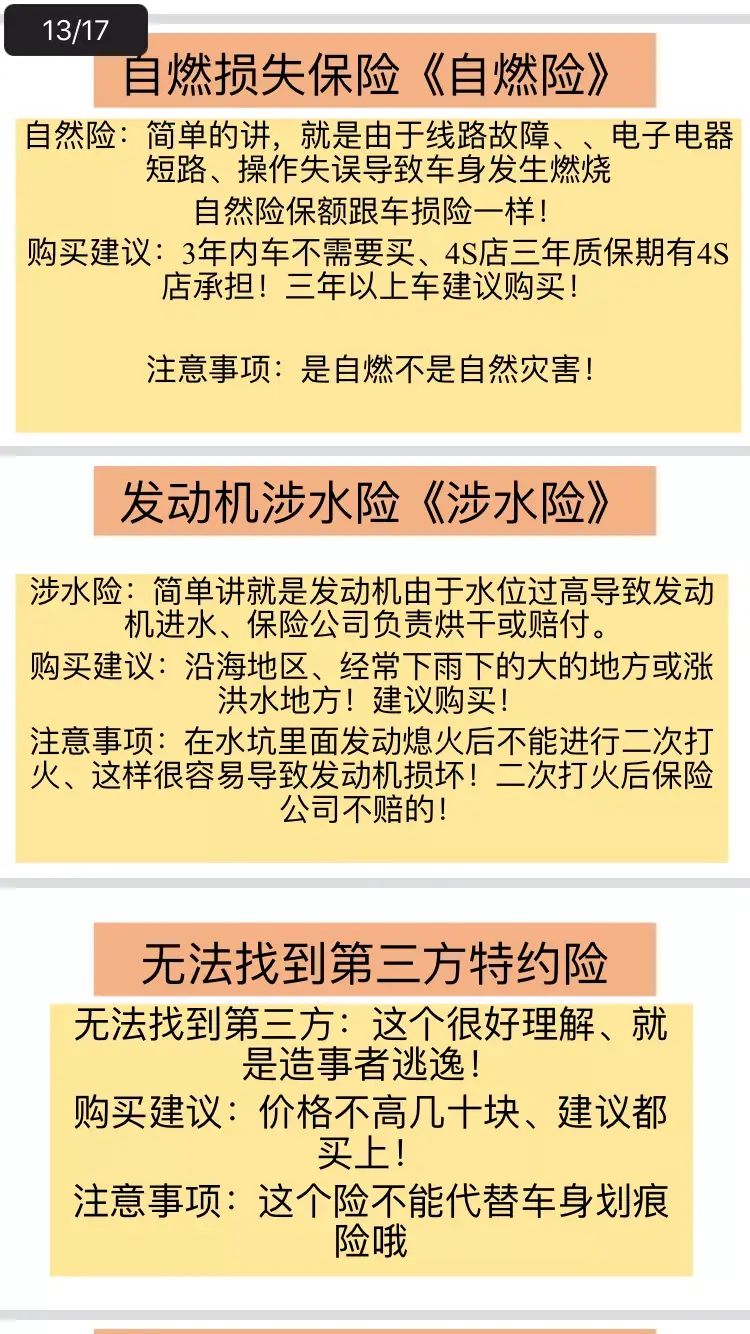 13/17

自燃损失保险《自燃险》

自然险：简单的讲，就是由于线路故障、、电子电器短路、操作失误导致车身发生燃烧

自然险保额跟车损险一样！

购买建议：3年内车不需要买、4S店三年质保期有4S店承担！三年以上车建议购买！

注意事项：是自燃不是自然灾害！

发动机涉水险《涉水险》

涉水险：简单讲就是发动机由于水位过高导致发动机进水、保险公司负责烘干或赔付。

购买建议：沿海地区、经常下雨下的大的地方或涨洪水地方！建议购买！

注意事项：在水坑里面发动熄火后不能进行二次打火、这样很容易导致发动机损坏！二次打火后保险公司不赔的！

无法找到第三方特约险

无法找到第三方：这个很好理解、就是造事者逃逸！

购买建议：价格不高几十块、建议都买上！

注意事项：这个险不能代替车身划痕险哦